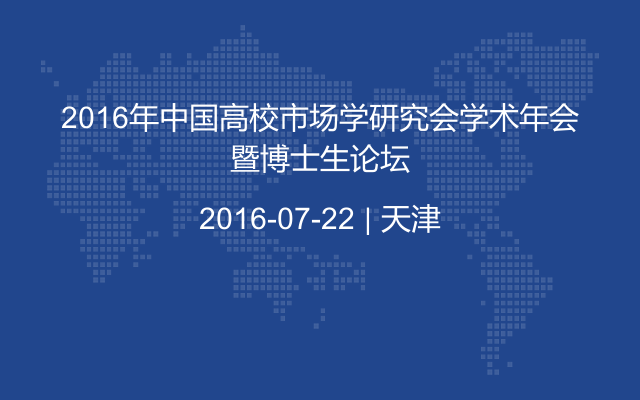 2016年中国高校市场学研究会学术年会暨博士生论坛

2016-07-22 | 天津